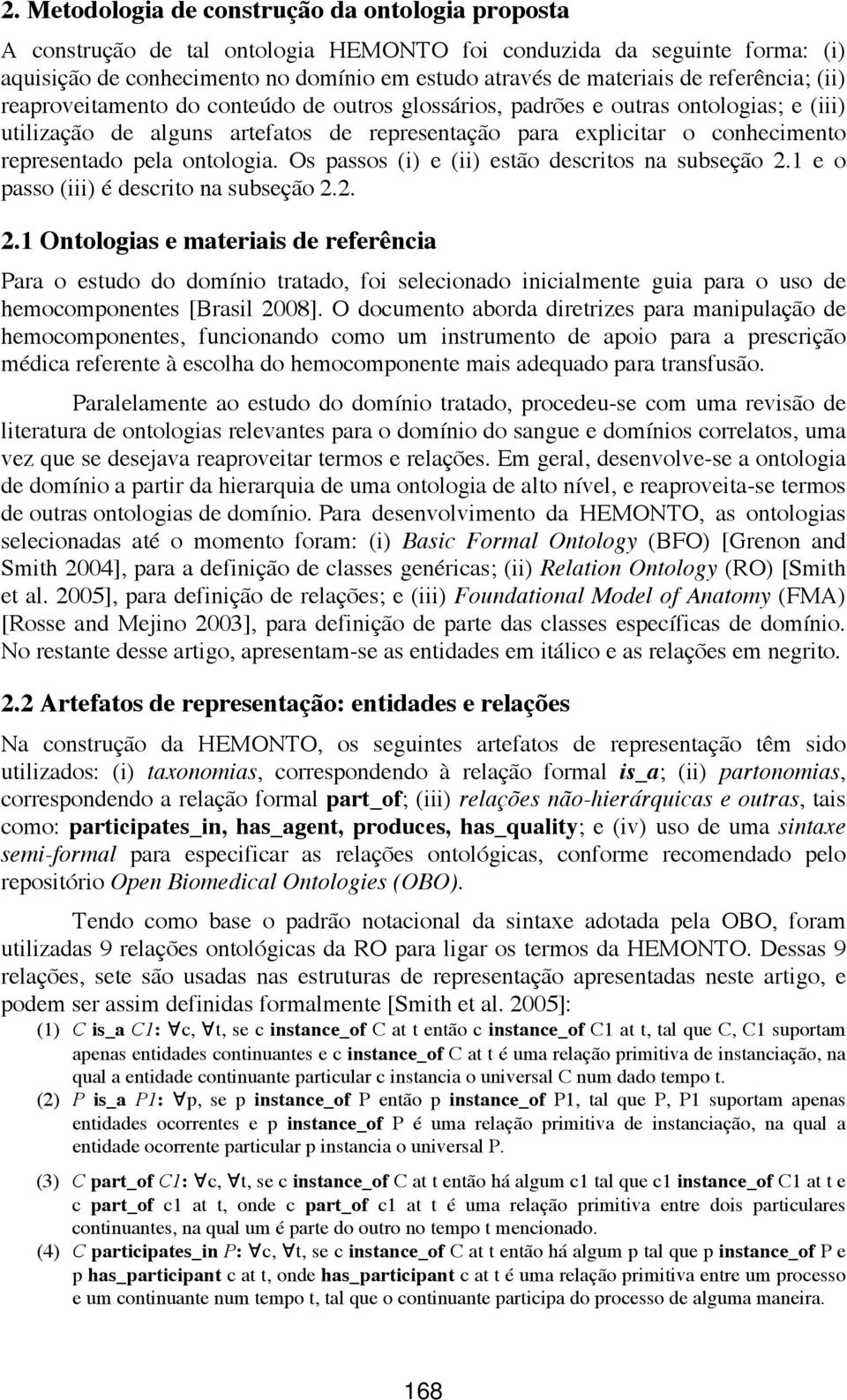 2. Metodologia de construção da ontologia proposta

A construção de tal ontologia HEMONTO foi conduzida da seguinte forma: (i) aquisição de conhecimento no domínio em estudo através de materiais de referência; (ii) reaproveitamento do conteúdo de outros glossários, padrões e outras ontologias; e (iii) utilização de alguns artefatos de representação para explicitar o conhecimento representado pela ontologia. Os passos (i) e (ii) estão descritos na subseção 2.1 e o passo (iii) é descrito na subseção 2.2.

2.1 Ontologias e materiais de referência

Para o estudo do domínio tratado, foi selecionado inicialmente guia para o uso de hemocomponentes [Brasil 2008]. O documento aborda diretrizes para manipulação de hemocomponentes, funcionando como um instrumento de apoio para a prescrição médica referente à escolha do hemocomponente mais adequado para transfusão.

Paralelamente ao estudo do domínio tratado, procedeu-se com uma revisão de literatura de ontologias relevantes para o domínio do sangue e domínios correlatos, uma vez que se desejava reaproveitar termos e relações. Em geral, desenvolve-se a ontologia de domínio a partir da hierarquia de uma ontologia de alto nível, e reaproveita-se termos de outras ontologias de domínio. Para desenvolvimento da HEMONTO, as ontologias selecionadas até o momento foram: (i) Basic Formal Ontology (BFO) [Grenon and Smith 2004], para a definição de classes genéricas; (ii) Relation Ontology (RO) [Smith et al. 2005], para definição de relações; e (iii) Foundational Model of Anatomy (FMA) [Rosse and Mejino 2003], para definição de parte das classes específicas de domínio. No restante desse artigo, apresentam-se as entidades em itálico e as relações em negrito.

2.2 Artefatos de representação: entidades e relações

Na construção da HEMONTO, os seguintes artefatos de representação têm sido utilizados: (i) taxonomias, correspondendo à relação formal is_a; (ii) partonomias, correspondendo a relação formal part_of; (iii) relações não-hierárquicas e outras, tais como: participates_in, has_agent, produces, has_quality; e (iv) uso de uma sintaxe semi-formal para especificar as relações ontológicas, conforme recomendado pelo repositório Open Biomedical Ontologies (OBO).

Tendo como base o padrão notacional da sintaxe adotada pela OBO, foram utilizadas 9 relações ontológicas da RO para ligar os termos da HEMONTO. Dessas 9 relações, sete são usadas nas estruturas de representação apresentadas neste artigo, e podem ser assim definidas formalmente [Smith et al. 2005]:

(1) C is_a C1: $\forall$c, $\forall$t, se c instance_of C at t então c instance_of C1 at t, tal que C, C1 suportam apenas entidades continuantes e c instance_of C at t é uma relação primitiva de instanciação, na qual a entidade continuante particular c instancia o universal C num dado tempo t.

(2) P is_a P1: $\forall$p, se p instance_of P então p instance_of P1, tal que P, P1 suportam apenas entidades ocorrentes e p instance_of P é uma relação primitiva de instanciação, na qual a entidade ocorrente particular p instancia o universal P.

(3) C part_of C1: $\forall$c, $\forall$t, se c instance_of C at t então há algum c1 tal que c1 instance_of C1 at t e c part_of c1 at t, onde c part_of c1 at t é uma relação primitiva entre dois particulares continuantes, na qual um é parte do outro no tempo t mencionado.

(4) C participates_in P: $\forall$c, $\forall$t, se c instance_of C at t então há algum p tal que p instance_of P e p has_participant c at t, onde has_participant c at t é uma relação primitiva entre um processo e um continuante num tempo t, tal que o continuante participa do processo de alguma maneira.

168